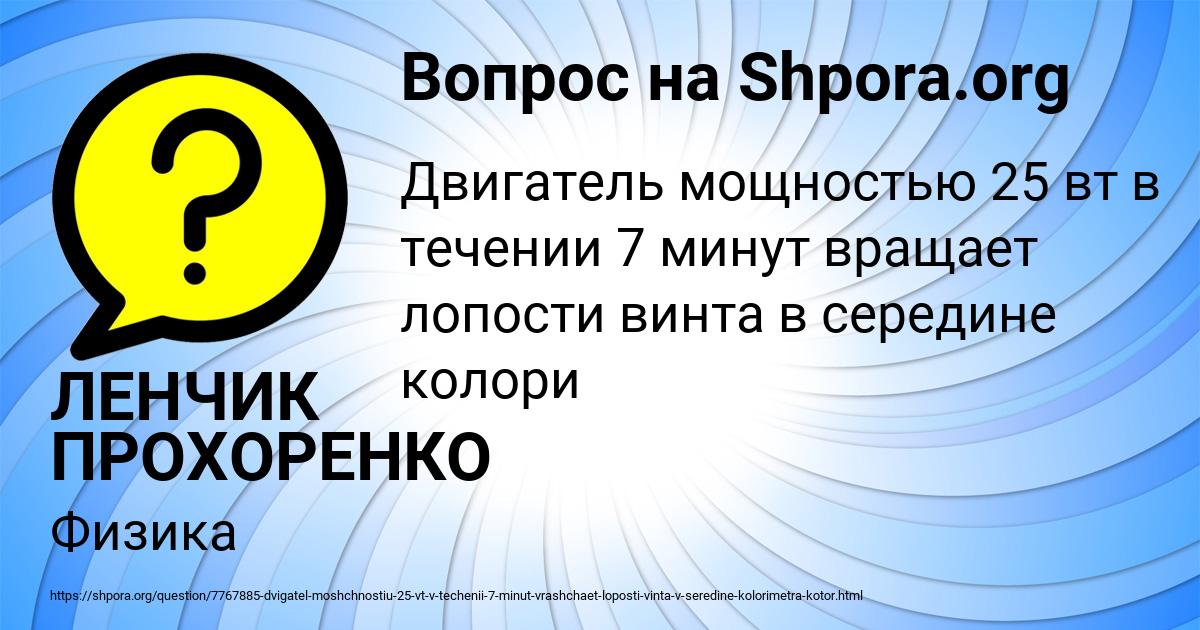 Вопрос на Shpora.org

Двигатель мощностью 25 вт в течении 7 минут вращает лопости винта в середине колори

ЛЕНЧИК ПРОХОРЕНКО

Физика

https://shpora.org/question/7767885-dvigatel-moshchnostiu-25-vt-v-techenii-7-minut-vrashchaet-loposti-vinta-v-seredine-kolorimetra-kotor.html